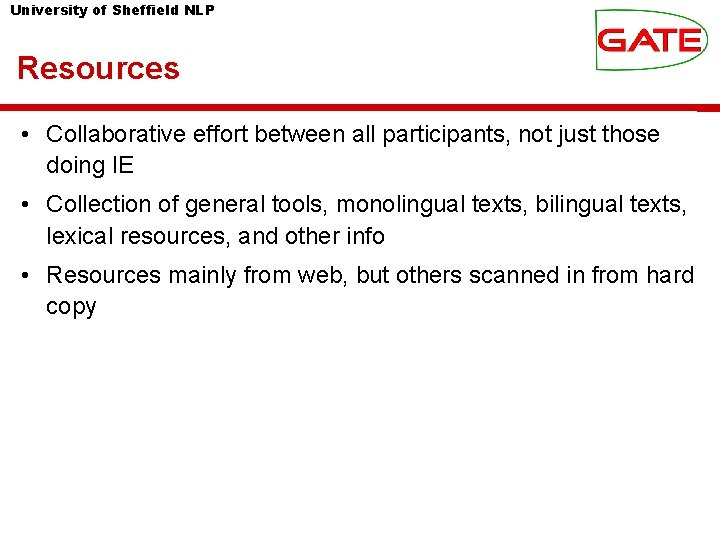 University of Sheffield NLP

GATE

Resources

• Collaborative effort between all participants, not just those doing IE

• Collection of general tools, monolingual texts, bilingual texts, lexical resources, and other info

• Resources mainly from web, but others scanned in from hard copy